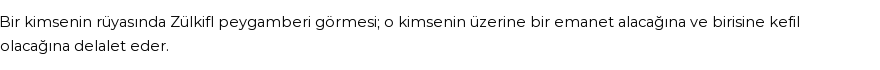 Bir kimsenin rüyasında Zülkifl peygamberi görmesi; o kimsenin üzerine bir emanet alacağına ve birisine kefil olacağına delalet eder.